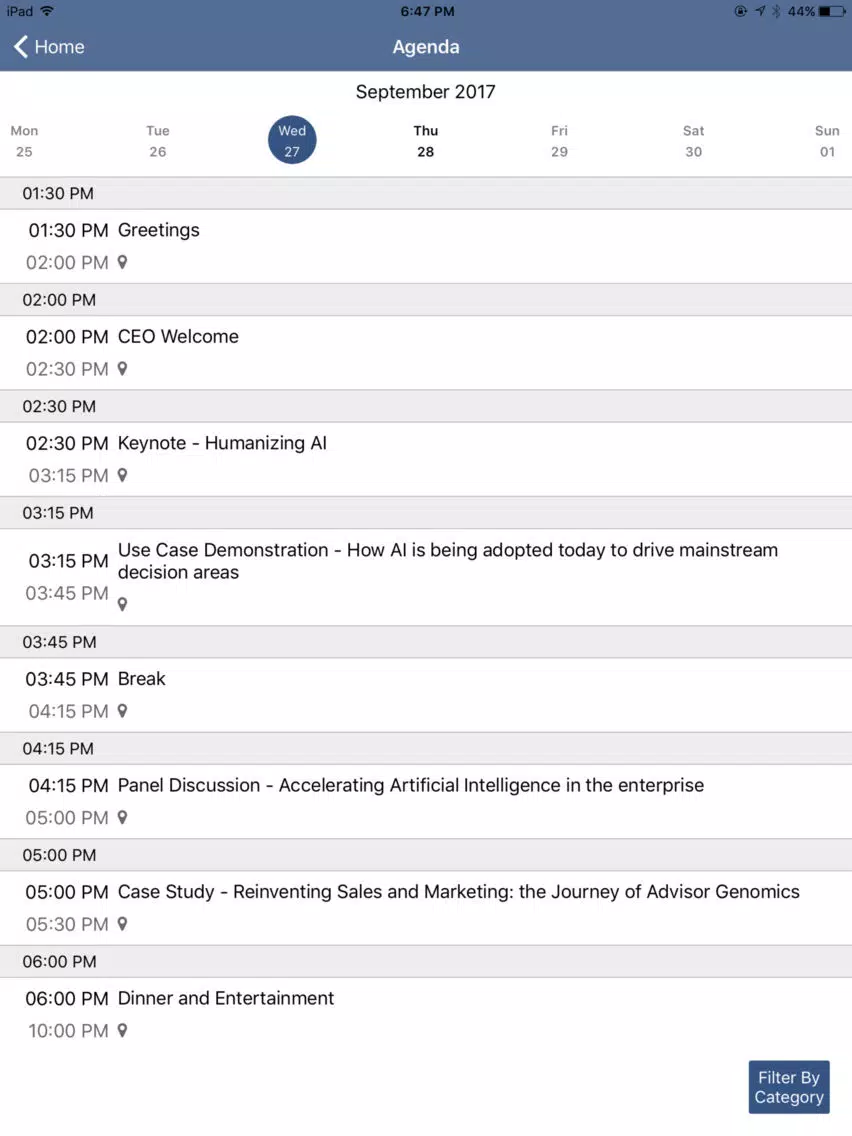 iPad 6:47 PM 44%

Home Agenda

September 2017

Mon 25 Tue 26 Wed 27 Thu 28 Fri 29 Sat 30 Sun 01

01:30 PM

01:30 PM Greetings
02:00 PM

02:00 PM

02:00 PM CEO Welcome
02:30 PM

02:30 PM

02:30 PM Keynote - Humanizing AI
03:15 PM

03:15 PM

03:15 PM Use Case Demonstration - How AI is being adopted today to drive mainstream decision areas
03:45 PM

03:45 PM

03:45 PM Break
04:15 PM

04:15 PM

04:15 PM Panel Discussion - Accelerating Artificial Intelligence in the enterprise
05:00 PM

05:00 PM

05:00 PM Case Study - Reinventing Sales and Marketing: the Journey of Advisor Genomics
05:30 PM

06:00 PM

06:00 PM Dinner and Entertainment
10:00 PM

Filter By Category